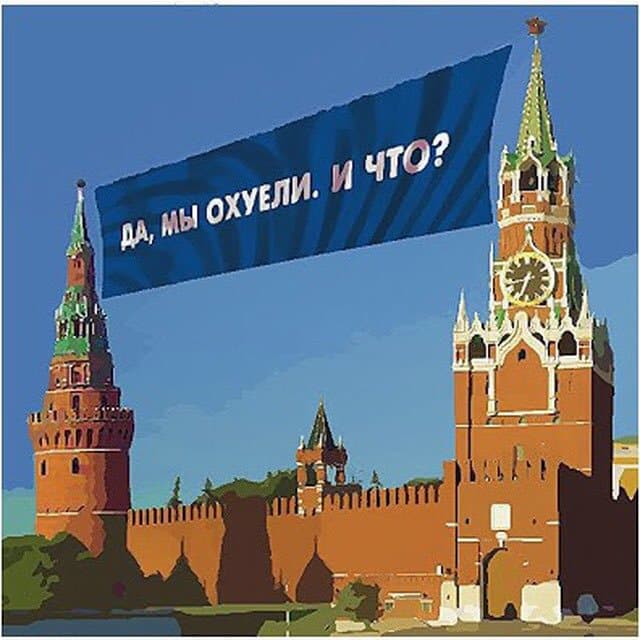 ДА, МЫ ОХУЕЛИ. И ЧТО?